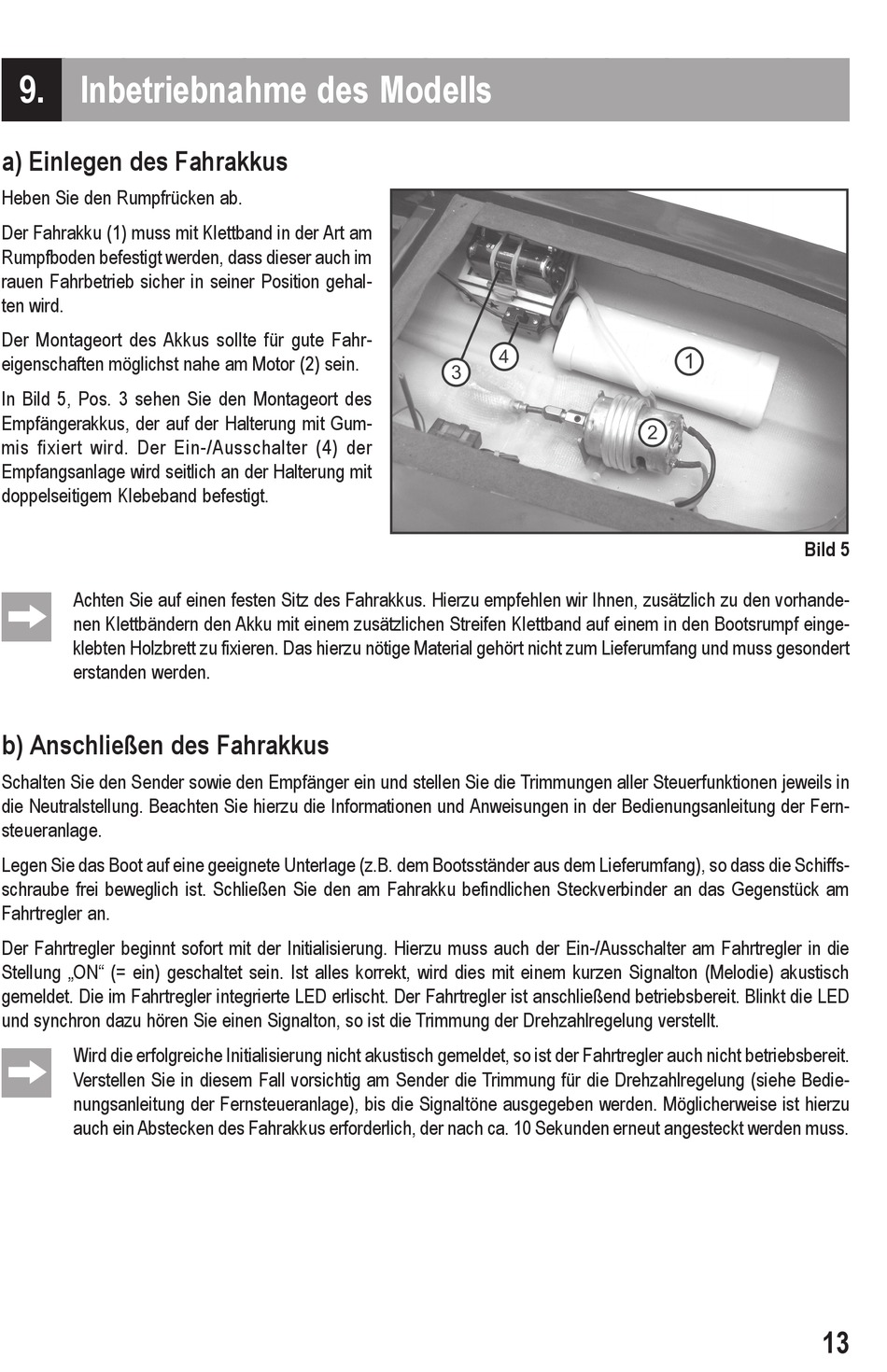 9. Inbetriebnahme des Modells

a) Einlegen des Fahrakkus

Heben Sie den Rumpfrücken ab.

Der Fahrakku (1) muss mit Klettband in der Art am Rumpfboden befestigt werden, dass dieser auch im rauen Fahrbetrieb sicher in seiner Position gehalten wird.

Der Montageort des Akkus sollte für gute Fahreigenschaften möglichst nahe am Motor (2) sein.

In Bild 5, Pos. 3 sehen Sie den Montageort des Empfängerakkus, der auf der Halterung mit Gummis fixiert wird. Der Ein-/Ausschalter (4) der Empfangsanlage wird seitlich an der Halterung mit doppelseitigem Klebeband befestigt.

3
4
1
2

Bild 5

Achten Sie auf einen festen Sitz des Fahrakkus. Hierzu empfehlen wir Ihnen, zusätzlich zu den vorhandenen Klettbändern den Akku mit einem zusätzlichen Streifen Klettband auf einem in den Bootsrumpf eingeklebten Holzbrett zu fixieren. Das hierzu nötige Material gehört nicht zum Lieferumfang und muss gesondert erstanden werden.

b) Anschließen des Fahrakkus

Schalten Sie den Sender sowie den Empfänger ein und stellen Sie die Trimmungen aller Steuerfunktionen jeweils in die Neutralstellung. Beachten Sie hierzu die Informationen und Anweisungen in der Bedienungsanleitung der Fernsteueranlage.

Legen Sie das Boot auf eine geeignete Unterlage (z.B. dem Bootsständer aus dem Lieferumfang), so dass die Schiffsschraube frei beweglich ist. Schließen Sie den am Fahrakku befindlichen Steckverbinder an das Gegenstück am Fahrtregler an.

Der Fahrtregler beginnt sofort mit der Initialisierung. Hierzu muss auch der Ein-/Ausschalter am Fahrtregler in die Stellung „ON“ (= ein) geschaltet sein. Ist alles korrekt, wird dies mit einem kurzen Signalton (Melodie) akustisch gemeldet. Die im Fahrtregler integrierte LED erlischt. Der Fahrtregler ist anschließend betriebsbereit. Blinkt die LED und synchron dazu hören Sie einen Signalton, so ist die Trimmung der Drehzahlregelung verstellt.

Wird die erfolgreiche Initialisierung nicht akustisch gemeldet, so ist der Fahrtregler auch nicht betriebsbereit. Verstellen Sie in diesem Fall vorsichtig am Sender die Trimmung für die Drehzahlregelung (siehe Bedienungsanleitung der Fernsteueranlage), bis die Signaltöne ausgegeben werden. Möglicherweise ist hierzu auch ein Abstecken des Fahrakkus erforderlich, der nach ca. 10 Sekunden erneut angesteckt werden muss.

13